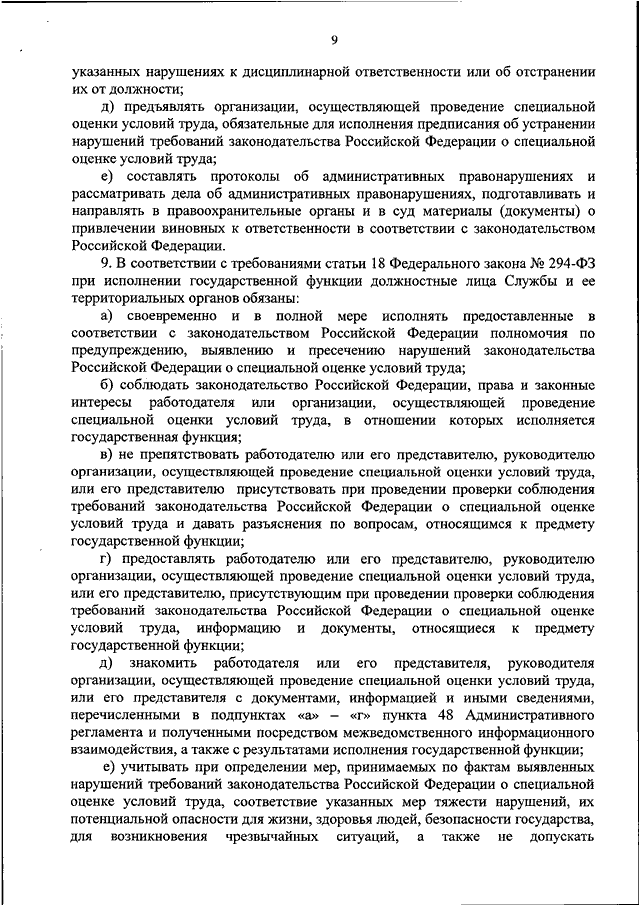 9

указанных нарушениях к дисциплинарной ответственности или об отстранении их от должности;

д) предъявлять организации, осуществляющей проведение специальной оценки условий труда, обязательные для исполнения предписания об устранении нарушений требований законодательства Российской Федерации о специальной оценке условий труда;

е) составлять протоколы об административных правонарушениях и рассматривать дела об административных правонарушениях, подготавливать и направлять в правоохранительные органы и в суд материалы (документы) о привлечении виновных к ответственности в соответствии с законодательством Российской Федерации.

9. В соответствии с требованиями статьи 18 Федерального закона № 294-ФЗ при исполнении государственной функции должностные лица Службы и ее территориальных органов обязаны:

а) своевременно и в полной мере исполнять предоставленные в соответствии с законодательством Российской Федерации полномочия по предупреждению, выявлению и пресечению нарушений законодательства Российской Федерации о специальной оценке условий труда;

б) соблюдать законодательство Российской Федерации, права и законные интересы работодателя или организации, осуществляющей проведение специальной оценки условий труда, в отношении которых исполняется государственная функция;

в) не препятствовать работодателю или его представителю, руководителю организации, осуществляющей проведение специальной оценки условий труда, или его представителю присутствовать при проведении проверки соблюдения требований законодательства Российской Федерации о специальной оценке условий труда и давать разъяснения по вопросам, относящимся к предмету государственной функции;

г) предоставлять работодателю или его представителю, руководителю организации, осуществляющей проведение специальной оценки условий труда, или его представителю, присутствующим при проведении проверки соблюдения требований законодательства Российской Федерации о специальной оценке условий труда, информацию и документы, относящиеся к предмету государственной функции;

д) знакомить работодателя или его представителя, руководителя организации, осуществляющей проведение специальной оценки условий труда, или его представителя с документами, информацией и иными сведениями, перечисленными в подпунктах «а» – «г» пункта 48 Административного регламента и полученными посредством межведомственного информационного взаимодействия, а также с результатами исполнения государственной функции;

е) учитывать при определении мер, принимаемых по фактам выявленных нарушений требований законодательства Российской Федерации о специальной оценке условий труда, соответствие указанных мер тяжести нарушений, их потенциальной опасности для жизни, здоровья людей, безопасности государства, для возникновения чрезвычайных ситуаций, а также не допускать